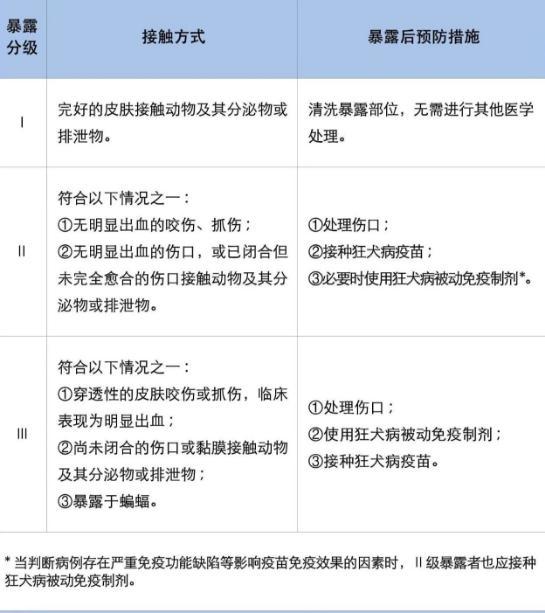 | 暴露分级 | 接触方式 | 暴露后预防措施 |
|---|---|---|
| I | 完好的皮肤接触动物及其分泌物或排泄物。 | 清洗暴露部位，无需进行其他医学处理。 |
| II | 符合以下情况之一：<br>①无明显出血的咬伤、抓伤；<br>②无明显出血的伤口，或已闭合但未完全愈合的伤口接触动物及其分泌物或排泄物。 | ①处理伤口；<br>②接种狂犬病疫苗；<br>③必要时使用狂犬病被动免疫制剂*。 |
| III | 符合以下情况之一：<br>①穿透性的皮肤咬伤或抓伤，临床表现为明显出血；<br>②尚未闭合的伤口或黏膜接触动物及其分泌物或排泄物；<br>③暴露于蝙蝠。 | ①处理伤口；<br>②使用狂犬病被动免疫制剂；<br>③接种狂犬病疫苗。 |

* 当判断病例存在严重免疫功能缺陷等影响疫苗免疫效果的因素时，II级暴露者也应接种狂犬病被动免疫制剂。